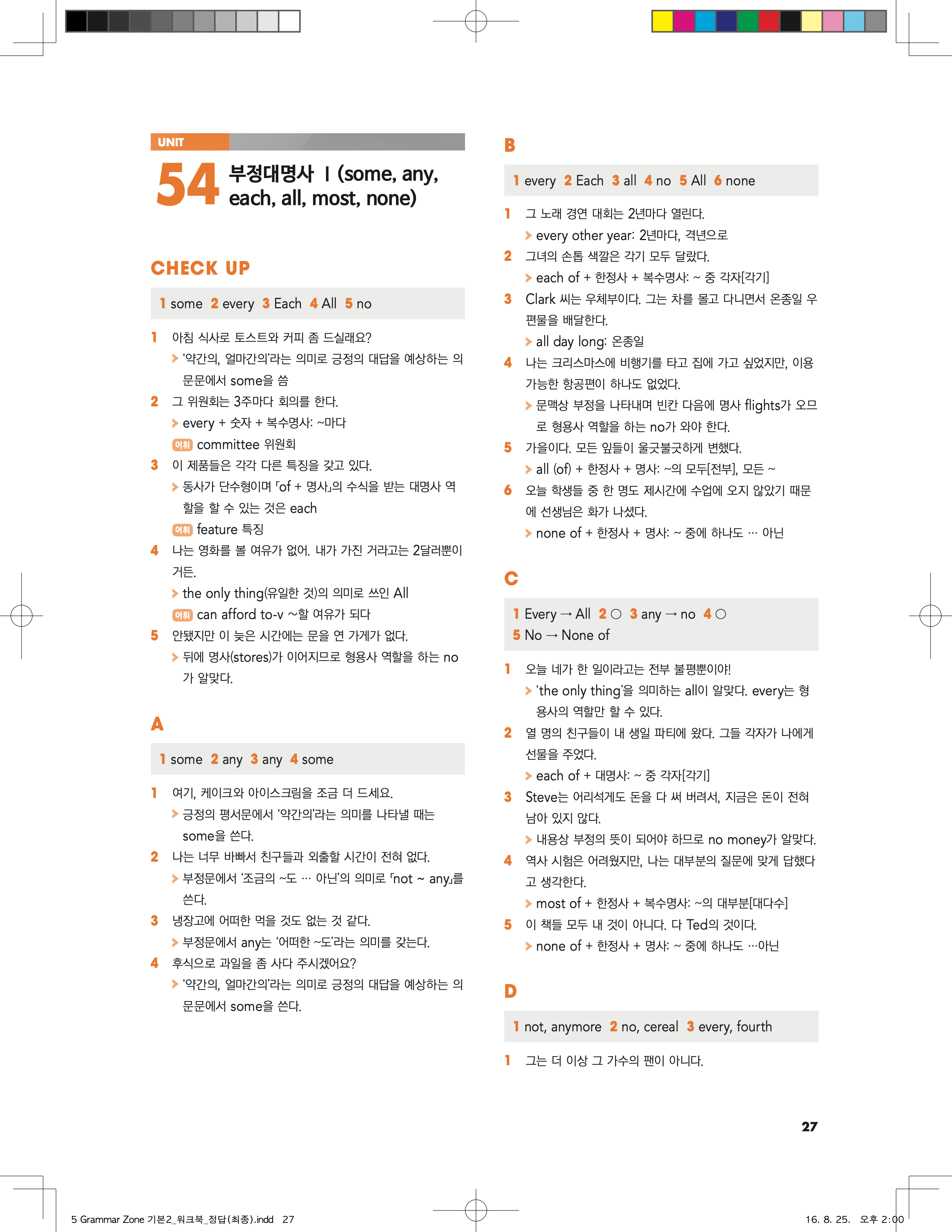 UNIT

54 부정대명사 I (some, any, each, all, most, none)

CHECK UP

1 some 2 every 3 Each 4 All 5 no

1 아침 식사로 토스트와 커피 좀 드실래요?
> '약간의, 얼마간의'라는 의미로 긍정의 대답을 예상하는 의문문에서 some을 씀

2 그 위원회는 3주마다 회의를 한다.
> every + 숫자 + 복수명사: ~마다
어휘 committee 위원회

3 이 제품들은 각각 다른 특징을 갖고 있다.
> 동사가 단수형이며 「of + 명사」의 수식을 받는 대명사 역할을 할 수 있는 것은 each
어휘 feature 특징

4 나는 영화를 볼 여유가 없어. 내가 가진 거라고는 2달러뿐이거든.
> the only thing(유일한 것)의 의미로 쓰인 All
어휘 can afford to-v ~할 여유가 되다

5 안됐지만 이 늦은 시간에는 문을 연 가게가 없다.
> 뒤에 명사(stores)가 이어지므로 형용사 역할을 하는 no가 알맞다.

A

1 some 2 any 3 any 4 some

1 여기, 케이크와 아이스크림을 조금 더 드세요.
> 긍정의 평서문에서 '약간의'라는 의미를 나타낼 때는 some을 쓴다.

2 나는 너무 바빠서 친구들과 외출할 시간이 전혀 없다.
> 부정문에서 '조금의 ~도 … 아닌'의 의미로 「not ~ any」를 쓴다.

3 냉장고에 어떠한 먹을 것도 없는 것 같다.
> 부정문에서 any는 '어떠한 ~도'라는 의미를 갖는다.

4 후식으로 과일을 좀 사다 주시겠어요?
> '약간의, 얼마간의'라는 의미로 긍정의 대답을 예상하는 의문문에서 some을 쓴다.

B

1 every 2 Each 3 all 4 no 5 All 6 none

1 그 노래 경연 대회는 2년마다 열린다.
> every other year: 2년마다, 격년으로

2 그녀의 손톱 색깔은 각기 모두 달랐다.
> each of + 한정사 + 복수명사: ~ 중 각자[각기]

3 Clark 씨는 우체부이다. 그는 차를 몰고 다니면서 온종일 우편물을 배달한다.
> all day long: 온종일

4 나는 크리스마스에 비행기를 타고 집에 가고 싶었지만, 이용 가능한 항공편이 하나도 없었다.
> 문맥상 부정을 나타내며 빈칸 다음에 명사 flights가 오므로 형용사 역할을 하는 no가 와야 한다.

5 가을이다. 모든 잎들이 울긋불긋하게 변했다.
> all (of) + 한정사 + 명사: ~의 모두[전부], 모든 ~

6 오늘 학생들 중 한 명도 제시간에 수업에 오지 않았기 때문에 선생님은 화가 나셨다.
> none of + 한정사 + 명사: ~ 중에 하나도 … 아닌

C

1 Every → All 2 ○ 3 any → no 4 ○
5 No → None of

1 오늘 네가 한 일이라고는 전부 불평뿐이야!
> 'the only thing'을 의미하는 all이 알맞다. every는 형용사의 역할만 할 수 있다.

2 열 명의 친구들이 내 생일 파티에 왔다. 그들 각자가 나에게 선물을 주었다.
> each of + 대명사: ~ 중 각자[각기]

3 Steve는 어리석게도 돈을 다 써 버려서, 지금은 돈이 전혀 남아 있지 않다.
> 내용상 부정의 뜻이 되어야 하므로 no money가 알맞다.

4 역사 시험은 어려웠지만, 나는 대부분의 질문에 맞게 답했다고 생각한다.
> most of + 한정사 + 복수명사: ~의 대부분[대다수]

5 이 책들 모두 내 것이 아니다. 다 Ted의 것이다.
> none of + 한정사 + 명사: ~ 중에 하나도 …아닌

D

1 not, anymore 2 no, cereal 3 every, fourth

1 그는 더 이상 그 가수의 팬이 아니다.

27

5 Grammar Zone 기본2_워크북_정답(최종).indd 27

16. 8. 25. 오후 2:00